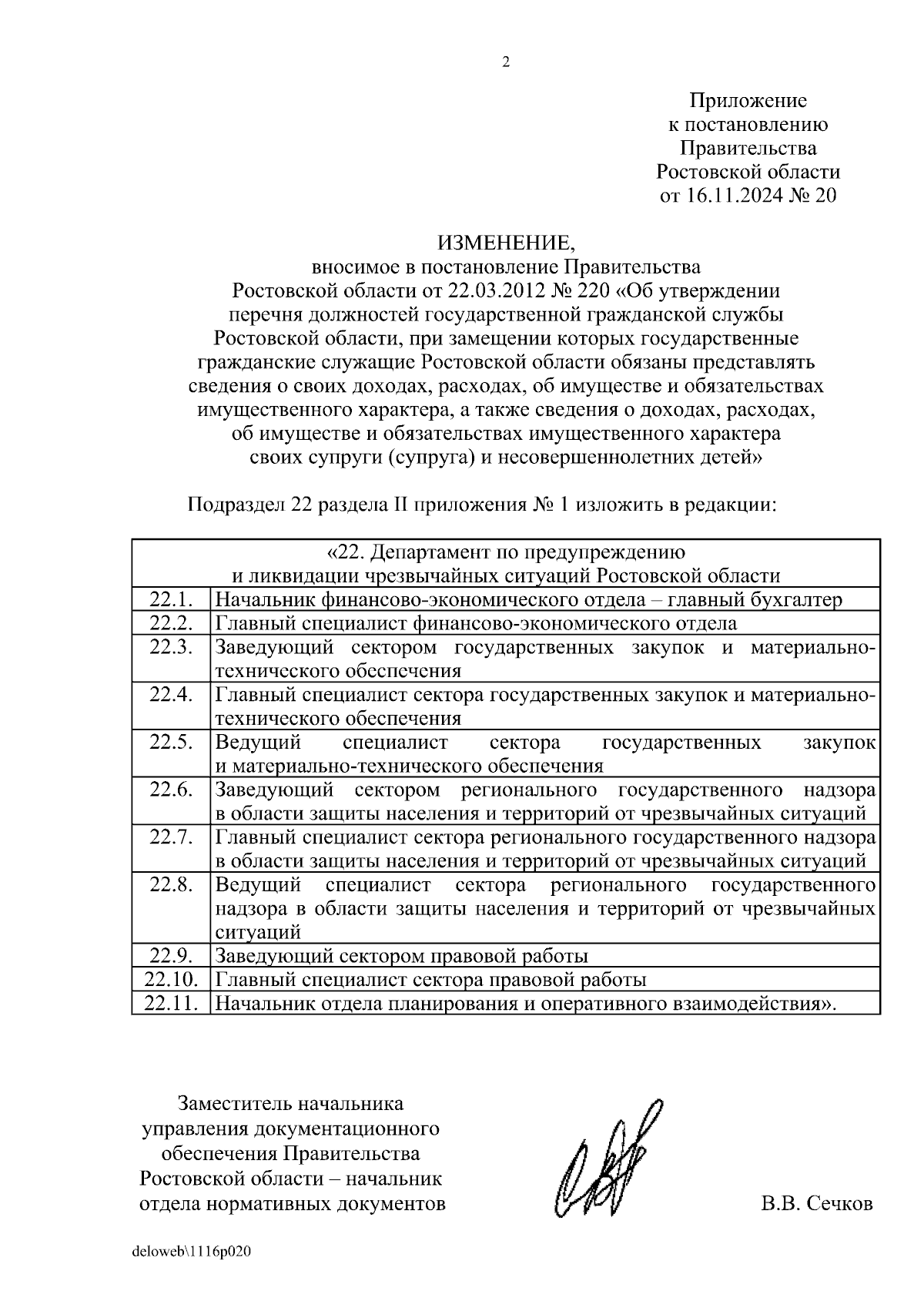 2

Приложение
к постановлению
Правительства
Ростовской области
от 16.11.2024 № 20

ИЗМЕНЕНИЕ,
вносимое в постановление Правительства
Ростовской области от 22.03.2012 № 220 «Об утверждении перечня должностей государственной гражданской службы Ростовской области, при замещении которых государственные гражданские служащие Ростовской области обязаны представлять сведения о своих доходах, расходах, об имуществе и обязательствах имущественного характера, а также сведения о доходах, расходах, об имуществе и обязательствах имущественного характера своих супруги (супруга) и несовершеннолетних детей»

Подраздел 22 раздела II приложения № 1 изложить в редакции:

| «22. Департамент по предупреждению и ликвидации чрезвычайных ситуаций Ростовской области | |
|---|---|
| 22.1. | Начальник финансово-экономического отдела – главный бухгалтер |
| 22.2. | Главный специалист финансово-экономического отдела |
| 22.3. | Заведующий сектором государственных закупок и материально-технического обеспечения |
| 22.4. | Главный специалист сектора государственных закупок и материально-технического обеспечения |
| 22.5. | Ведущий специалист сектора государственных закупок и материально-технического обеспечения |
| 22.6. | Заведующий сектором регионального государственного надзора в области защиты населения и территорий от чрезвычайных ситуаций |
| 22.7. | Главный специалист сектора регионального государственного надзора в области защиты населения и территорий от чрезвычайных ситуаций |
| 22.8. | Ведущий специалист сектора регионального государственного надзора в области защиты населения и территорий от чрезвычайных ситуаций |
| 22.9. | Заведующий сектором правовой работы |
| 22.10. | Главный специалист сектора правовой работы |
| 22.11. | Начальник отдела планирования и оперативного взаимодействия». |

Заместитель начальника управления документационного обеспечения Правительства Ростовской области – начальник отдела нормативных документов

В.В. Сечков

deloweb\1116p020